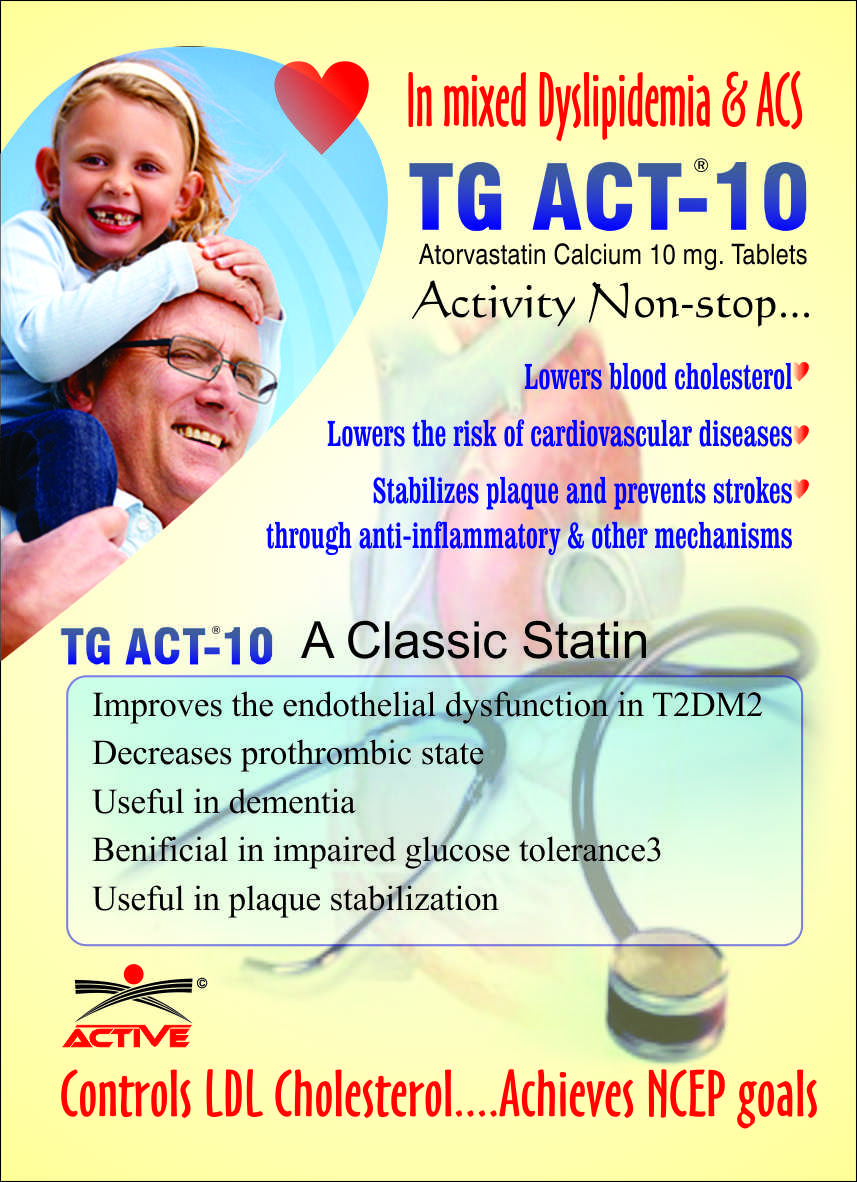 In mixed Dyslipidemia & ACS

TG ACT®-10

Atorvastatin Calcium 10 mg. Tablets

Activity Non-stop...

Lowers blood cholesterol

Lowers the risk of cardiovascular diseases

Stabilizes plaque and prevents strokes through anti-inflammatory & other mechanisms

TG ACT®-10 A Classic Statin

Improves the endothelial dysfunction in T2DM2
Decreases prothrombic state
Useful in dementia
Benificial in impaired glucose tolerance3
Useful in plaque stabilization

©
ACTIVE

Controls LDL Cholesterol....Achieves NCEP goals